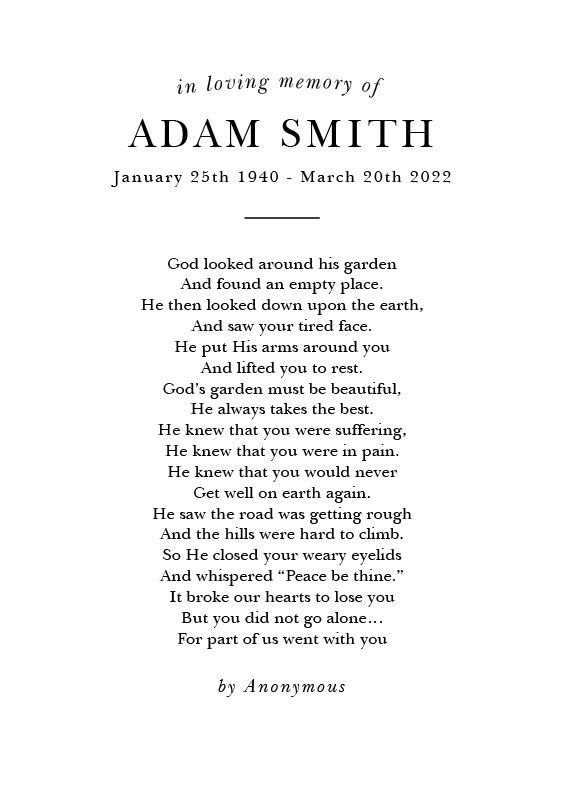 in loving memory of

ADAM SMITH

January 25th 1940 - March 20th 2022

God looked around his garden
And found an empty place.
He then looked down upon the earth,
And saw your tired face.
He put His arms around you
And lifted you to rest.
God's garden must be beautiful,
He always takes the best.
He knew that you were suffering,
He knew that you were in pain.
He knew that you would never
Get well on earth again.
He saw the road was getting rough
And the hills were hard to climb.
So He closed your weary eyelids
And whispered "Peace be thine."
It broke our hearts to lose you
But you did not go alone...
For part of us went with you

by Anonymous